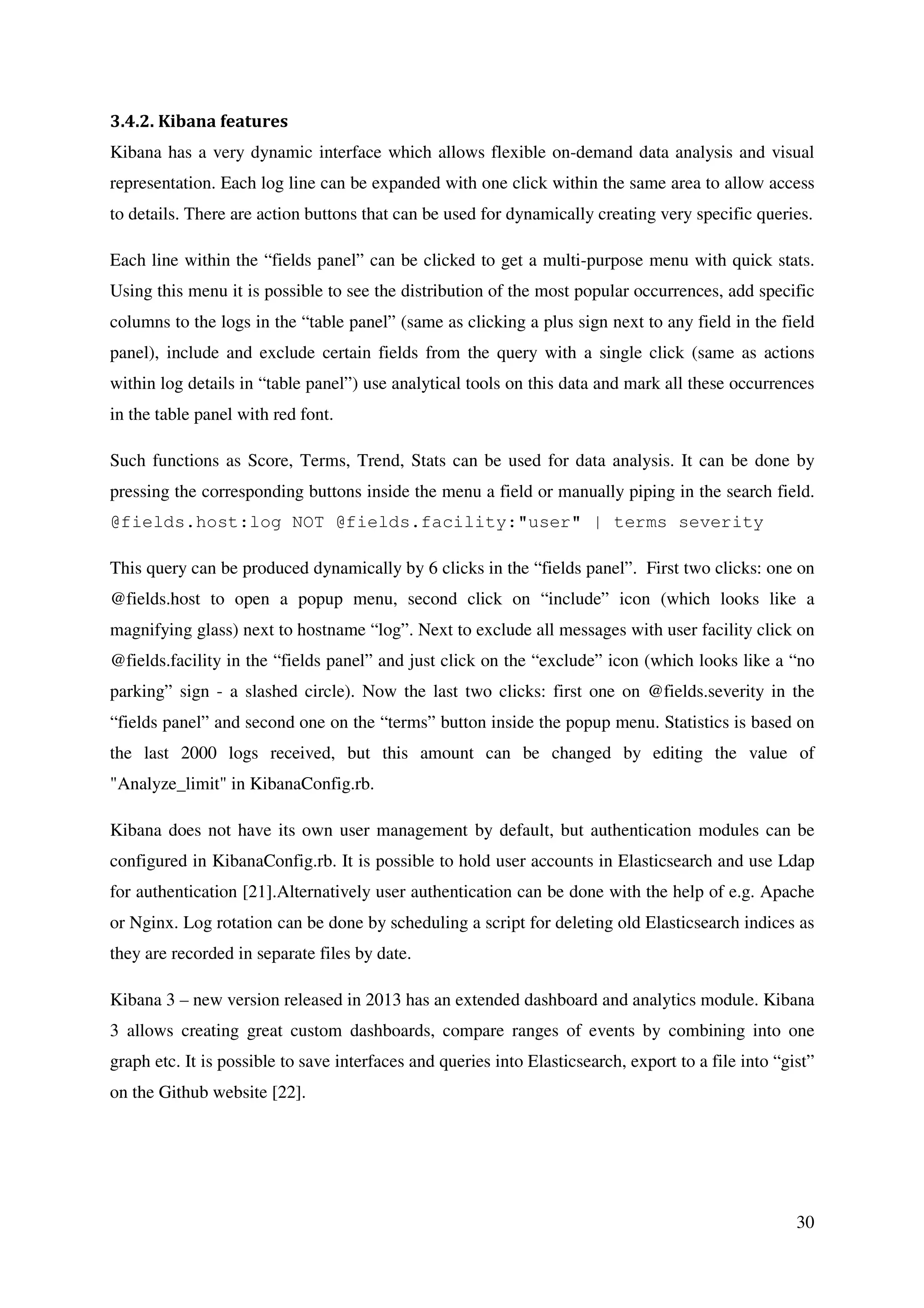 3.4.2. Kibana features

Kibana has a very dynamic interface which allows flexible on-demand data analysis and visual representation. Each log line can be expanded with one click within the same area to allow access to details. There are action buttons that can be used for dynamically creating very specific queries.

Each line within the “fields panel” can be clicked to get a multi-purpose menu with quick stats. Using this menu it is possible to see the distribution of the most popular occurrences, add specific columns to the logs in the “table panel” (same as clicking a plus sign next to any field in the field panel), include and exclude certain fields from the query with a single click (same as actions within log details in “table panel”) use analytical tools on this data and mark all these occurrences in the table panel with red font.

Such functions as Score, Terms, Trend, Stats can be used for data analysis. It can be done by pressing the corresponding buttons inside the menu a field or manually piping in the search field.
@fields.host:log NOT @fields.facility:"user" | terms severity

This query can be produced dynamically by 6 clicks in the “fields panel”. First two clicks: one on @fields.host to open a popup menu, second click on “include” icon (which looks like a magnifying glass) next to hostname “log”. Next to exclude all messages with user facility click on @fields.facility in the “fields panel” and just click on the “exclude” icon (which looks like a “no parking” sign - a slashed circle). Now the last two clicks: first one on @fields.severity in the “fields panel” and second one on the “terms” button inside the popup menu. Statistics is based on the last 2000 logs received, but this amount can be changed by editing the value of "Analyze_limit" in KibanaConfig.rb.

Kibana does not have its own user management by default, but authentication modules can be configured in KibanaConfig.rb. It is possible to hold user accounts in Elasticsearch and use Ldap for authentication [21].Alternatively user authentication can be done with the help of e.g. Apache or Nginx. Log rotation can be done by scheduling a script for deleting old Elasticsearch indices as they are recorded in separate files by date.

Kibana 3 – new version released in 2013 has an extended dashboard and analytics module. Kibana 3 allows creating great custom dashboards, compare ranges of events by combining into one graph etc. It is possible to save interfaces and queries into Elasticsearch, export to a file into “gist” on the Github website [22].

30